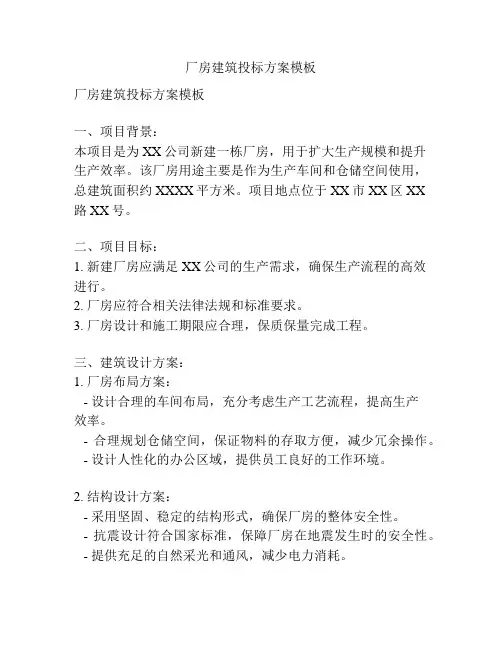 厂房建筑投标方案模板

厂房建筑投标方案模板

一、项目背景：
本项目是为 XX 公司新建一栋厂房，用于扩大生产规模和提升生产效率。该厂房用途主要是作为生产车间和仓储空间使用，总建筑面积约 XXXX 平方米。项目地点位于 XX 市 XX 区 XX 路 XX 号。

二、项目目标：
1. 新建厂房应满足 XX 公司的生产需求，确保生产流程的高效进行。
2. 厂房应符合相关法律法规和标准要求。
3. 厂房设计和施工期限应合理，保质保量完成工程。

三、建筑设计方案：
1. 厂房布局方案：
- 设计合理的车间布局，充分考虑生产工艺流程，提高生产效率。
- 合理规划仓储空间，保证物料的存取方便，减少冗余操作。
- 设计人性化的办公区域，提供员工良好的工作环境。

2. 结构设计方案：
- 采用坚固、稳定的结构形式，确保厂房的整体安全性。
- 抗震设计符合国家标准，保障厂房在地震发生时的安全性。
- 提供充足的自然采光和通风，减少电力消耗。